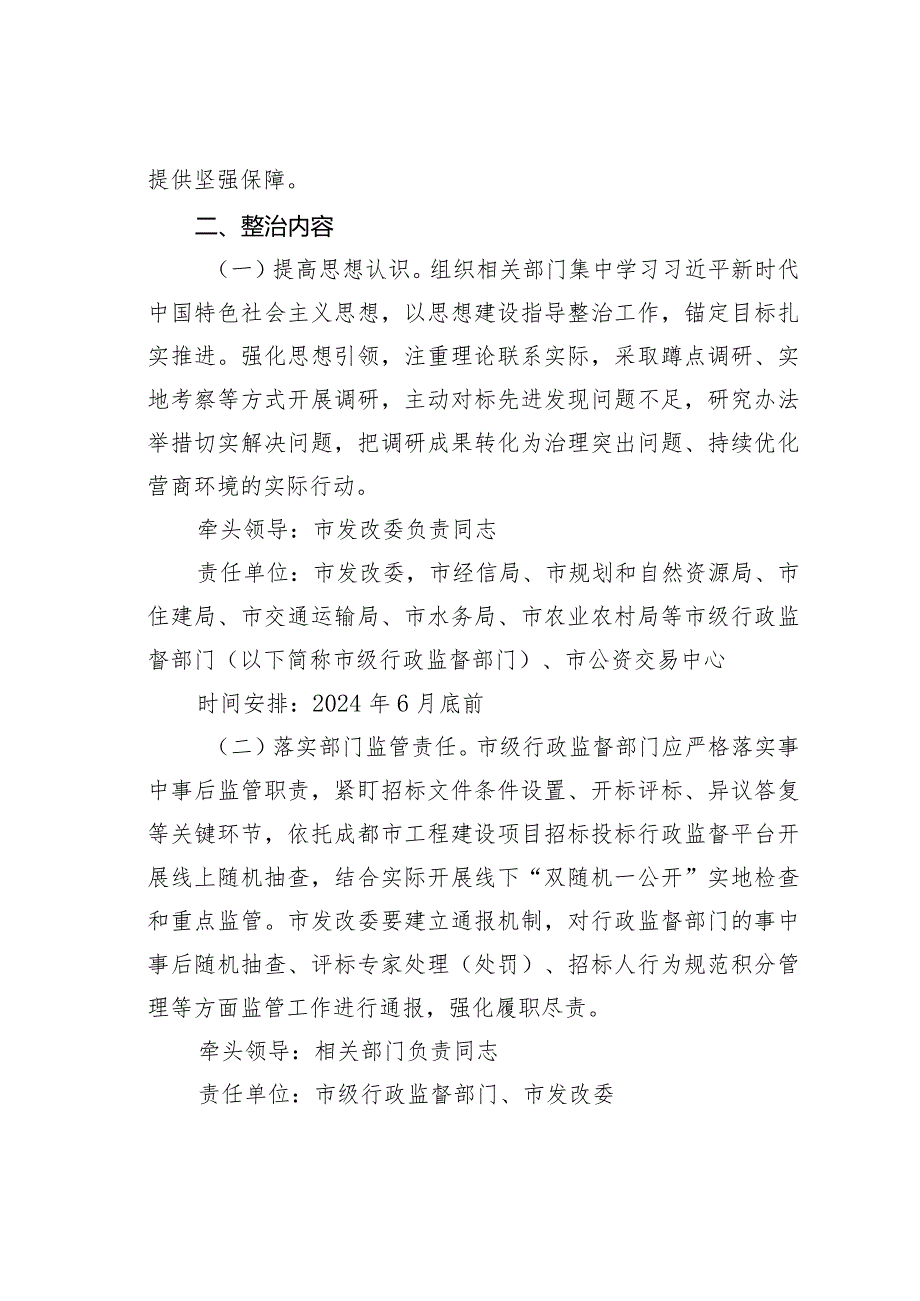 提供坚强保障。

二、整治内容

（一）提高思想认识。组织相关部门集中学习习近平新时代中国特色社会主义思想，以思想建设指导整治工作，锚定目标扎实推进。强化思想引领，注重理论联系实际，采取蹲点调研、实地考察等方式开展调研，主动对标先进发现问题不足，研究办法举措切实解决问题，把调研成果转化为治理突出问题、持续优化营商环境的实际行动。

牵头领导：市发改委负责同志

责任单位：市发改委，市经信局、市规划和自然资源局、市住建局、市交通运输局、市水务局、市农业农村局等市级行政监督部门（以下简称市级行政监督部门）、市公资交易中心

时间安排：2024年6月底前

（二）落实部门监管责任。市级行政监督部门应严格落实事中事后监管职责，紧盯招标文件条件设置、开标评标、异议答复等关键环节，依托成都市工程建设项目招标投标行政监督平台开展线上随机抽查，结合实际开展线下“双随机一公开”实地检查和重点监管。市发改委要建立通报机制，对行政监督部门的事中事后随机抽查、评标专家处理（处罚）、招标人行为规范积分管理等方面监管工作进行通报，强化履职尽责。

牵头领导：相关部门负责同志

责任单位：市级行政监督部门、市发改委